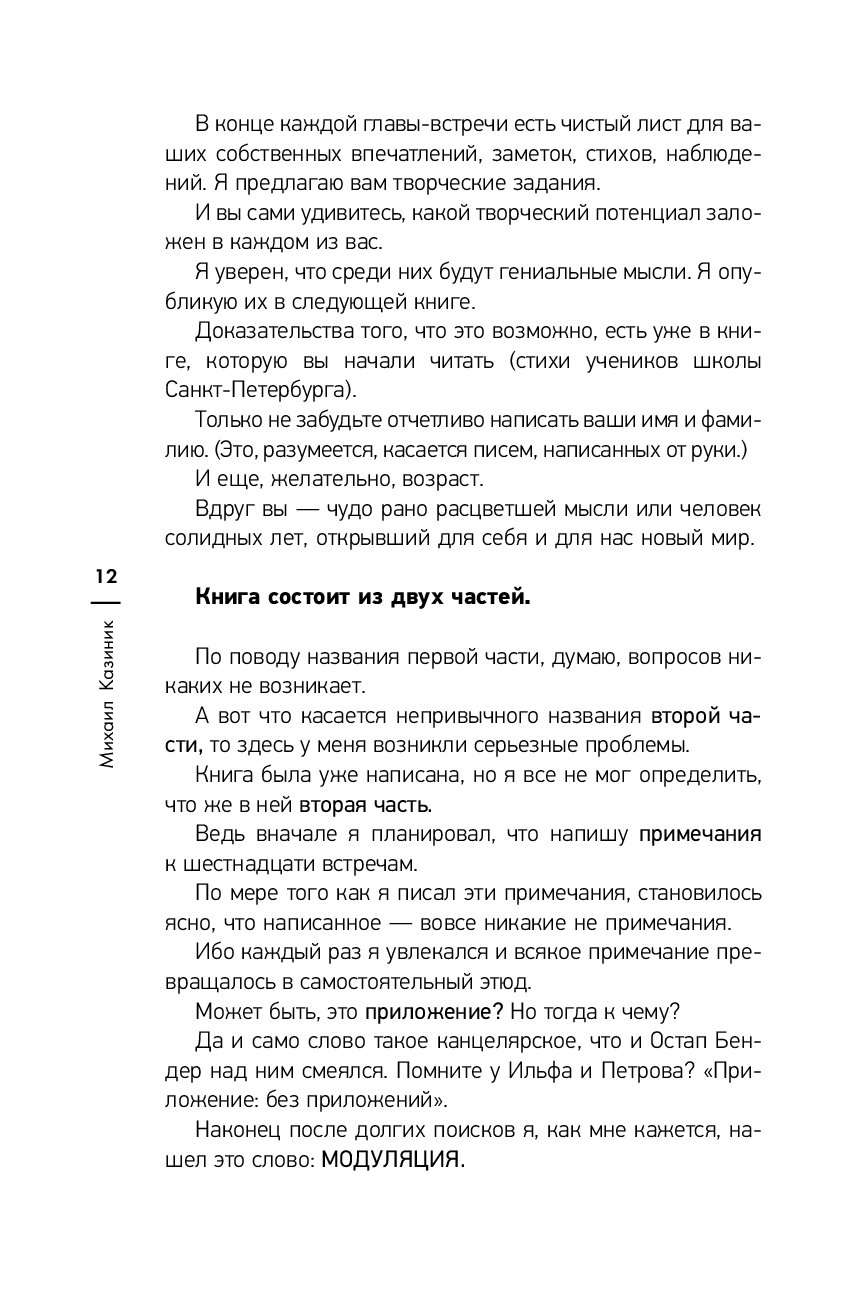 В конце каждой главы-встречи есть чистый лист для ваших собственных впечатлений, заметок, стихов, наблюдений. Я предлагаю вам творческие задания.

И вы сами удивитесь, какой творческий потенциал заложен в каждом из вас.

Я уверен, что среди них будут гениальные мысли. Я опубликую их в следующей книге.

Доказательства того, что это возможно, есть уже в книге, которую вы начали читать (стихи учеников школы Санкт-Петербурга).

Только не забудьте отчетливо написать ваши имя и фамилию. (Это, разумеется, касается писем, написанных от руки.)

И еще, желательно, возраст.

Вдруг вы — чудо рано расцветшей мысли или человек солидных лет, открывший для себя и для нас новый мир.

12

Михаил Казиник

Книга состоит из двух частей.

По поводу названия первой части, думаю, вопросов никаких не возникает.

А вот что касается непривычного названия второй части, то здесь у меня возникли серьезные проблемы.

Книга была уже написана, но я все не мог определить, что же в ней вторая часть.

Ведь вначале я планировал, что напишу примечания к шестнадцати встречам.

По мере того как я писал эти примечания, становилось ясно, что написанное — вовсе никакие не примечания.

Ибо каждый раз я увлекался и всякое примечание превращалось в самостоятельный этюд.

Может быть, это приложение? Но тогда к чему?

Да и само слово такое канцелярское, что и Остап Бендер над ним смеялся. Помните у Ильфа и Петрова? «Приложение: без приложений».

Наконец после долгих поисков я, как мне кажется, нашел это слово: МОДУЛЯЦИЯ.